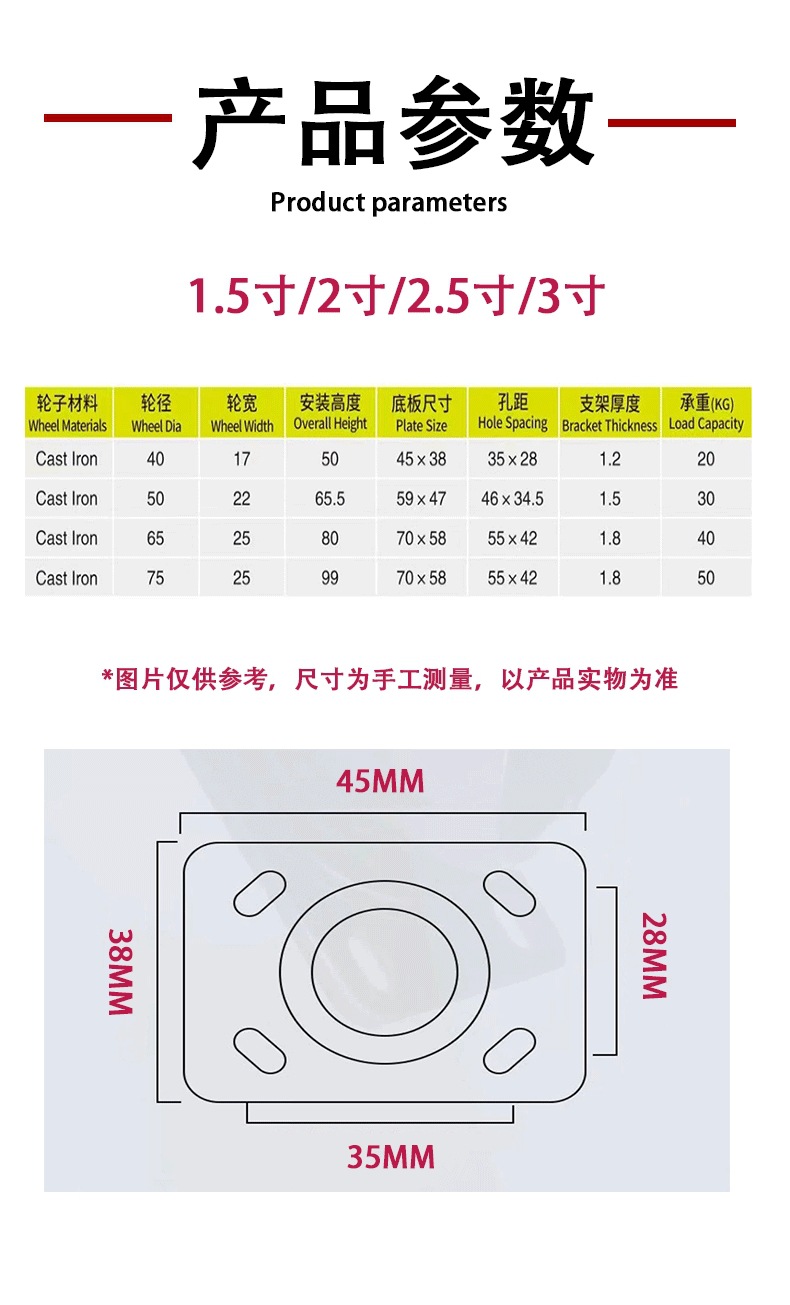 产品参数

Product parameters

1.5寸/2寸/2.5寸/3寸

| 轮子材料 Wheel Materials | 轮径 Wheel Dia | 轮宽 Wheel Width | 安装高度 Overall Height | 底板尺寸 Plate Size | 孔距 Hole Spacing | 支架厚度 Bracket Thickness | 承重(KG) Load Capacity |
|---|---|---|---|---|---|---|---|
| Cast Iron | 40 | 17 | 50 | 45×38 | 35×28 | 1.2 | 20 |
| Cast Iron | 50 | 22 | 65.5 | 59×47 | 46×34.5 | 1.5 | 30 |
| Cast Iron | 65 | 25 | 80 | 70×58 | 55×42 | 1.8 | 40 |
| Cast Iron | 75 | 25 | 99 | 70×58 | 55×42 | 1.8 | 50 |

*图片仅供参考，尺寸为手工测量，以产品实物为准

45MM

38MM

28MM

35MM